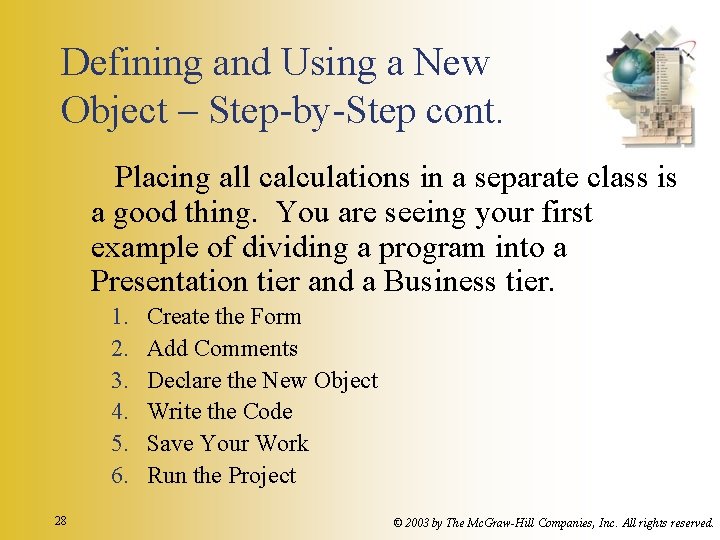 Defining and Using a New Object – Step-by-Step cont.

Placing all calculations in a separate class is a good thing. You are seeing your first example of dividing a program into a Presentation tier and a Business tier.

1. Create the Form
2. Add Comments
3. Declare the New Object
4. Write the Code
5. Save Your Work
6. Run the Project

28

© 2003 by The McGraw-Hill Companies, Inc. All rights reserved.